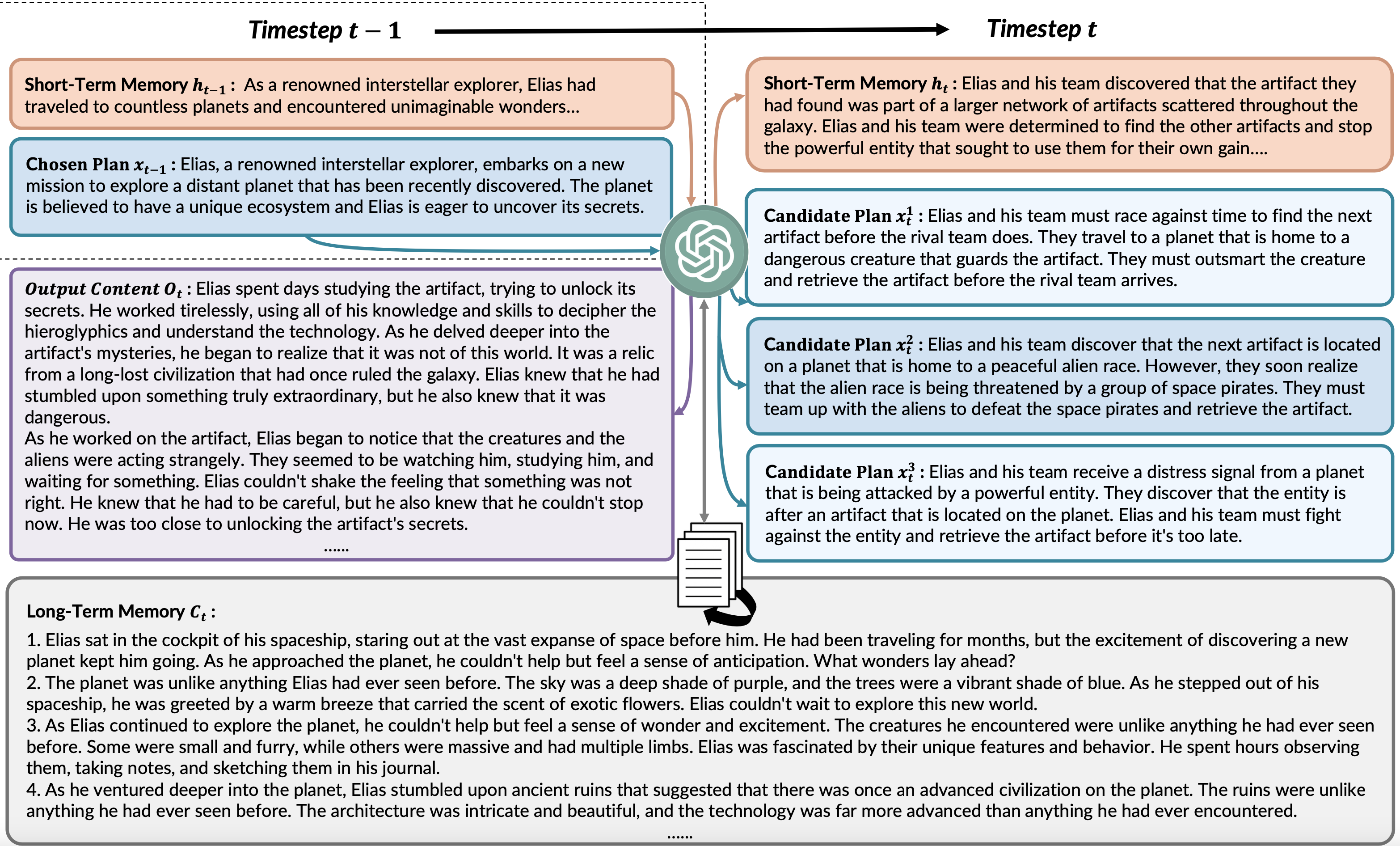 Timestep $t-1$

Timestep $t$

Short-Term Memory $h_{t-1}$ : As a renowned interstellar explorer, Elias had traveled to countless planets and encountered unimaginable wonders...

Chosen Plan $x_{t-1}$ : Elias, a renowned interstellar explorer, embarks on a new mission to explore a distant planet that has been recently discovered. The planet is believed to have a unique ecosystem and Elias is eager to uncover its secrets.

Output Content $O_t$ : Elias spent days studying the artifact, trying to unlock its secrets. He worked tirelessly, using all of his knowledge and skills to decipher the hieroglyphics and understand the technology. As he delved deeper into the artifact's mysteries, he began to realize that it was not of this world. It was a relic from a long-lost civilization that had once ruled the galaxy. Elias knew that he had stumbled upon something truly extraordinary, but he also knew that it was dangerous.
As he worked on the artifact, Elias began to notice that the creatures and the aliens were acting strangely. They seemed to be watching him, studying him, and waiting for something. Elias couldn't shake the feeling that something was not right. He knew that he had to be careful, but he also knew that he couldn't stop now. He was too close to unlocking the artifact's secrets.
......

Short-Term Memory $h_t$ : Elias and his team discovered that the artifact they had found was part of a larger network of artifacts scattered throughout the galaxy. Elias and his team were determined to find the other artifacts and stop the powerful entity that sought to use them for their own gain....

Candidate Plan $x_t^1$ : Elias and his team must race against time to find the next artifact before the rival team does. They travel to a planet that is home to a dangerous creature that guards the artifact. They must outsmart the creature and retrieve the artifact before the rival team arrives.

Candidate Plan $x_t^2$ : Elias and his team discover that the next artifact is located on a planet that is home to a peaceful alien race. However, they soon realize that the alien race is being threatened by a group of space pirates. They must team up with the aliens to defeat the space pirates and retrieve the artifact.

Candidate Plan $x_t^3$ : Elias and his team receive a distress signal from a planet that is being attacked by a powerful entity. They discover that the entity is after an artifact that is located on the planet. Elias and his team must fight against the entity and retrieve the artifact before it's too late.

Long-Term Memory $C_t$ :
1. Elias sat in the cockpit of his spaceship, staring out at the vast expanse of space before him. He had been traveling for months, but the excitement of discovering a new planet kept him going. As he approached the planet, he couldn't help but feel a sense of anticipation. What wonders lay ahead?
2. The planet was unlike anything Elias had ever seen before. The sky was a deep shade of purple, and the trees were a vibrant shade of blue. As he stepped out of his spaceship, he was greeted by a warm breeze that carried the scent of exotic flowers. Elias couldn't wait to explore this new world.
3. As Elias continued to explore the planet, he couldn't help but feel a sense of wonder and excitement. The creatures he encountered were unlike anything he had ever seen before. Some were small and furry, while others were massive and had multiple limbs. Elias was fascinated by their unique features and behavior. He spent hours observing them, taking notes, and sketching them in his journal.
4. As he ventured deeper into the planet, Elias stumbled upon ancient ruins that suggested that there was once an advanced civilization on the planet. The ruins were unlike anything he had ever seen before. The architecture was intricate and beautiful, and the technology was far more advanced than anything he had ever encountered.
......